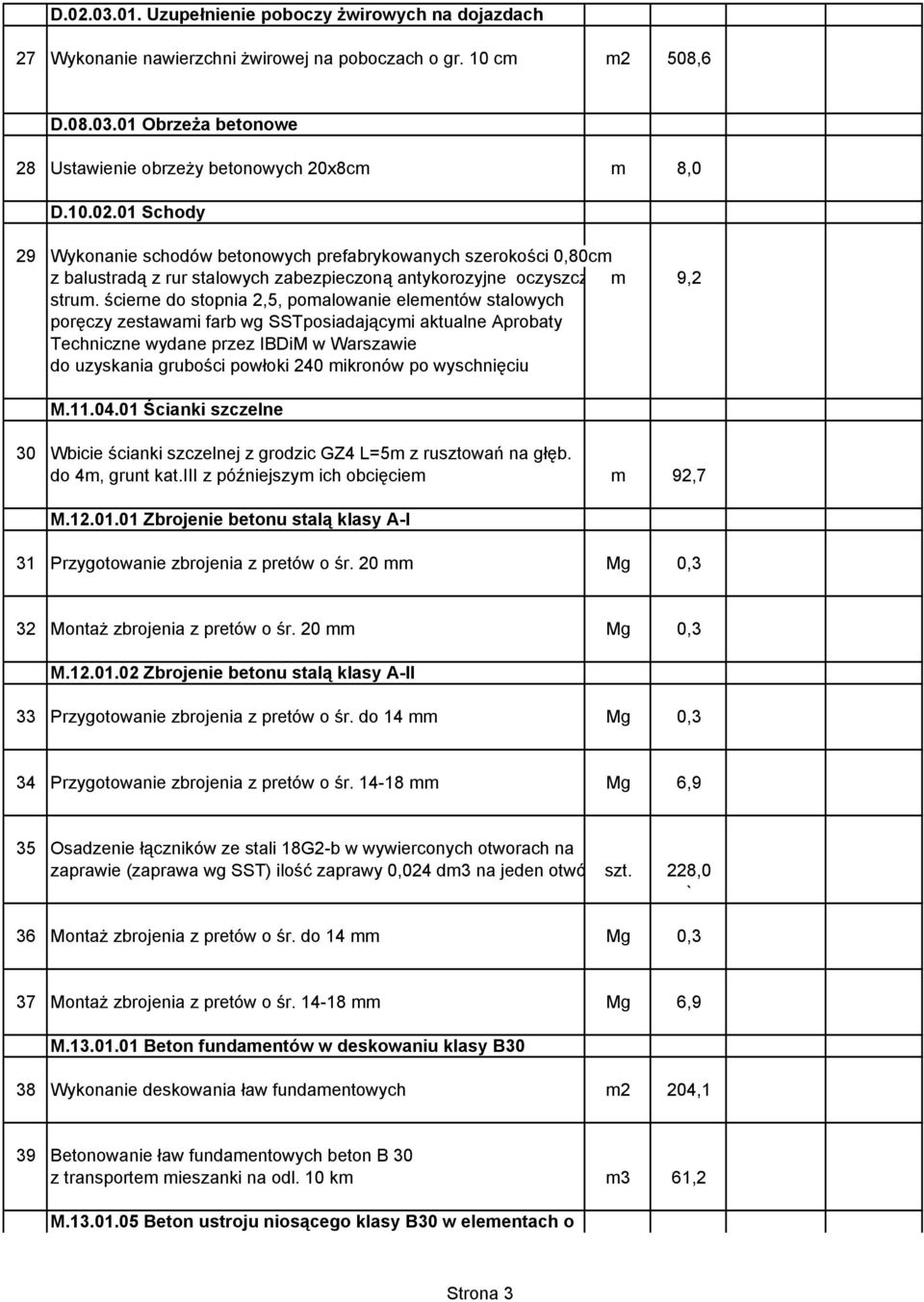 | | | | |
|---|---|---|---|
| | D.02.03.01. Uzupełnienie poboczy żwirowych na dojazdach | | |
| 27 | Wykonanie nawierzchni żwirowej na poboczach o gr. 10 cm | m2 | 508,6 |
| | D.08.03.01 Obrzeża betonowe | | |
| 28 | Ustawienie obrzeży betonowych 20x8cm | m | 8,0 |
| | D.10.02.01 Schody | | |
| 29 | Wykonanie schodów betonowych prefabrykowanych szerokości 0,80cm z balustradą z rur stalowych zabezpieczoną antykorozyjne oczyszcz strum. ścierne do stopnia 2,5, pomalowanie elementów stalowych poręczy zestawami farb wg SSTposiadającymi aktualne Aprobaty Techniczne wydane przez IBDiM w Warszawie do uzyskania grubości powłoki 240 mikronów po wyschnięciu | m | 9,2 |
| | M.11.04.01 Ścianki szczelne | | |
| 30 | Wbicie ścianki szczelnej z grodzic GZ4 L=5m z rusztowań na głęb. do 4m, grunt kat.III z późniejszym ich obcięciem | m | 92,7 |
| | M.12.01.01 Zbrojenie betonu stalą klasy A-I | | |
| 31 | Przygotowanie zbrojenia z pretów o śr. 20 mm | Mg | 0,3 |
| 32 | Montaż zbrojenia z pretów o śr. 20 mm | Mg | 0,3 |
| | M.12.01.02 Zbrojenie betonu stalą klasy A-II | | |
| 33 | Przygotowanie zbrojenia z pretów o śr. do 14 mm | Mg | 0,3 |
| 34 | Przygotowanie zbrojenia z pretów o śr. 14-18 mm | Mg | 6,9 |
| 35 | Osadzenie łączników ze stali 18G2-b w wywierconych otworach na zaprawie (zaprawa wg SST) ilość zaprawy 0,024 dm3 na jeden otwó | szt. | 228,0 ` |
| 36 | Montaż zbrojenia z pretów o śr. do 14 mm | Mg | 0,3 |
| 37 | Montaż zbrojenia z pretów o śr. 14-18 mm | Mg | 6,9 |
| | M.13.01.01 Beton fundamentów w deskowaniu klasy B30 | | |
| 38 | Wykonanie deskowania ław fundamentowych | m2 | 204,1 |
| 39 | Betonowanie ław fundamentowych beton B 30 z transportem mieszanki na odl. 10 km | m3 | 61,2 |
| | M.13.01.05 Beton ustroju niosącego klasy B30 w elementach o | | |

Strona 3